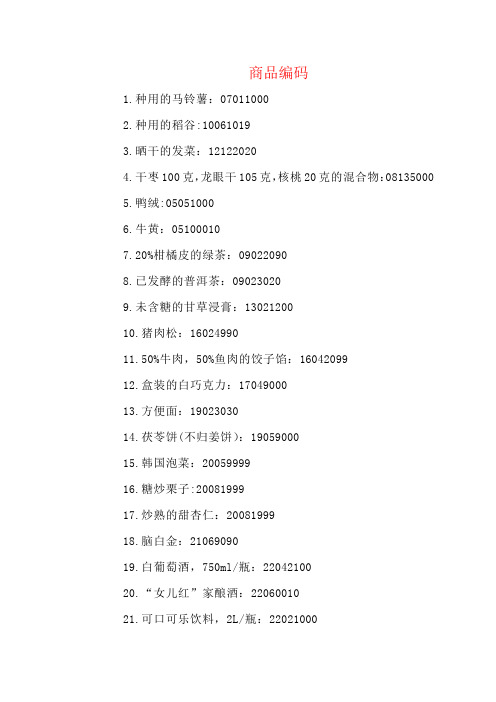 商品编码

1.种用的马铃薯：07011000

2.种用的稻谷:10061019

3.晒干的发菜：12122020

4.干枣100克,龙眼干105克,核桃20克的混合物:08135000

5.鸭绒:05051000

6.牛黄：05100010

7.20%柑橘皮的绿茶：09022090

8.已发酵的普洱茶：09023020

9.未含糖的甘草浸膏：13021200

10.猪肉松：16024990

11.50%牛肉，50%鱼肉的饺子馅：16042099

12.盒装的白巧克力：17049000

13.方便面：19023030

14.茯苓饼(不归姜饼)：19059000

15.韩国泡菜：20059999

16.糖炒栗子:20081999

17.炒熟的甜杏仁：20081999

18.脑白金：21069090

19.白葡萄酒，750ml/瓶：22042100

20.“女儿红”家酿酒：22060010

21.可口可乐饮料，2L/瓶：22021000